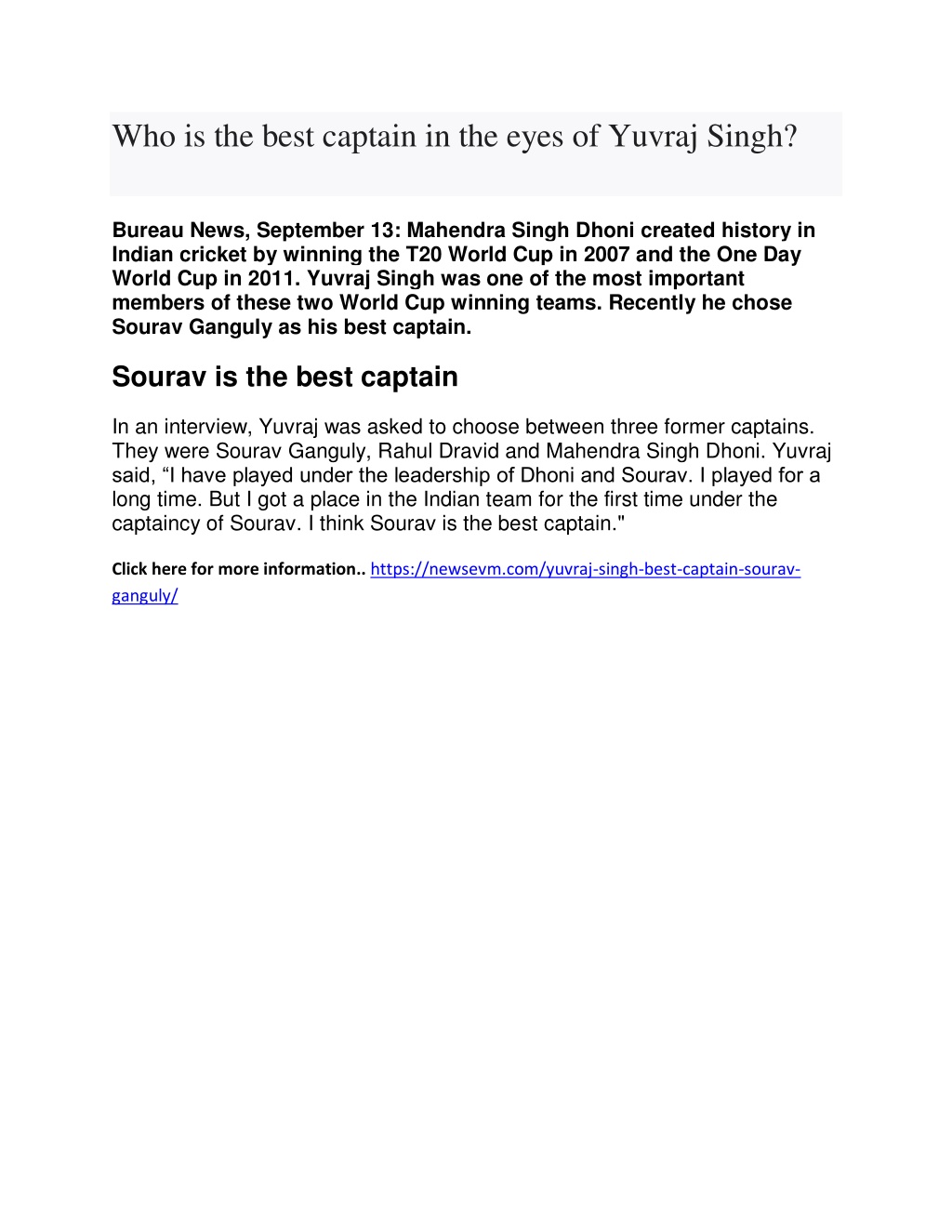 Who is the best captain in the eyes of Yuvraj Singh?

Bureau News, September 13: Mahendra Singh Dhoni created history in Indian cricket by winning the T20 World Cup in 2007 and the One Day World Cup in 2011. Yuvraj Singh was one of the most important members of these two World Cup winning teams. Recently he chose Sourav Ganguly as his best captain.

Sourav is the best captain

In an interview, Yuvraj was asked to choose between three former captains. They were Sourav Ganguly, Rahul Dravid and Mahendra Singh Dhoni. Yuvraj said, “I have played under the leadership of Dhoni and Sourav. I played for a long time. But I got a place in the Indian team for the first time under the captaincy of Sourav. I think Sourav is the best captain."

Click here for more information.. https://newsevm.com/yuvraj-singh-best-captain-sourav-ganguly/